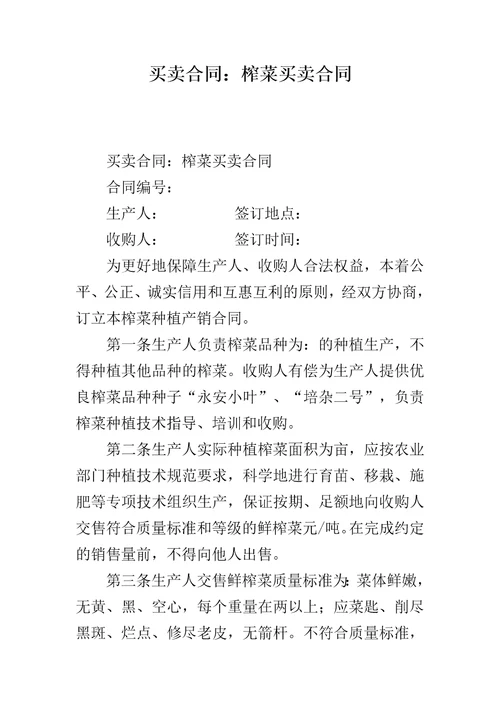 买卖合同：榨菜买卖合同

买卖合同：榨菜买卖合同

合同编号：

生产人：　　　　　签订地点：

收购人：　　　　　签订时间：

为更好地保障生产人、收购人合法权益，本着公平、公正、诚实信用和互惠互利的原则，经双方协商，订立本榨菜种植产销合同。

第一条生产人负责榨菜品种为：的种植生产，不得种植其他品种的榨菜。收购人有偿为生产人提供优良榨菜品种种子“永安小叶”、“培杂二号”，负责榨菜种植技术指导、培训和收购。

第二条生产人实际种植榨菜面积为亩，应按农业部门种植技术规范要求，科学地进行育苗、移栽、施肥等专项技术组织生产，保证按期、足额地向收购人交售符合质量标准和等级的鲜榨菜元/吨。在完成约定的销售量前，不得向他人出售。

第三条生产人交售鲜榨菜质量标准为：菜体鲜嫩，无黄、黑、空心，每个重量在两以上；应菜匙、削尽黑斑、烂点、修尽老皮，无箭杆。不符合质量标准，